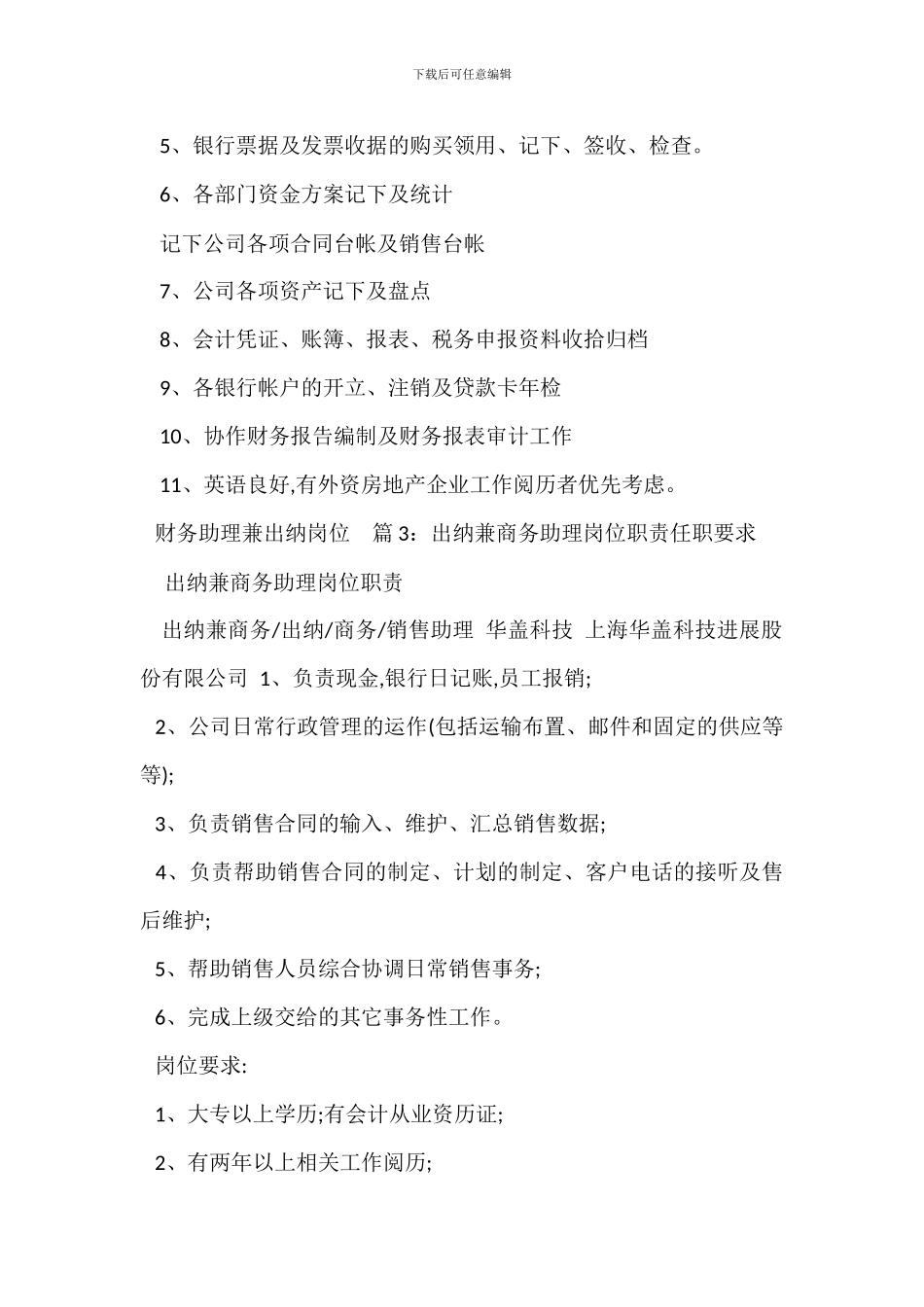 下载后可任意编辑

5、银行票据及发票收据的购买领用、记下、签收、检查。

6、各部门资金方案记下及统计

记下公司各项合同台帐及销售台帐

7、公司各项资产记下及盘点

8、会计凭证、账簿、报表、税务申报资料收拾归档

9、各银行帐户的开立、注销及贷款卡年检

10、协作财务报告编制及财务报表审计工作

11、英语良好,有外资房地产企业工作阅历者优先考虑。

财务助理兼出纳岗位　篇 3：出纳兼商务助理岗位职责任职要求

出纳兼商务助理岗位职责

出纳兼商务/出纳/商务/销售助理 华盖科技 上海华盖科技进展股份有限公司 1、负责现金,银行日记账,员工报销;

2、公司日常行政管理的运作(包括运输布置、邮件和固定的供应等等);

3、负责销售合同的输入、维护、汇总销售数据;

4、负责帮助销售合同的制定、计划的制定、客户电话的接听及售后维护;

5、帮助销售人员综合协调日常销售事务;

6、完成上级交给的其它事务性工作。

岗位要求:

1、大专以上学历;有会计从业资历证;

2、有两年以上相关工作阅历;